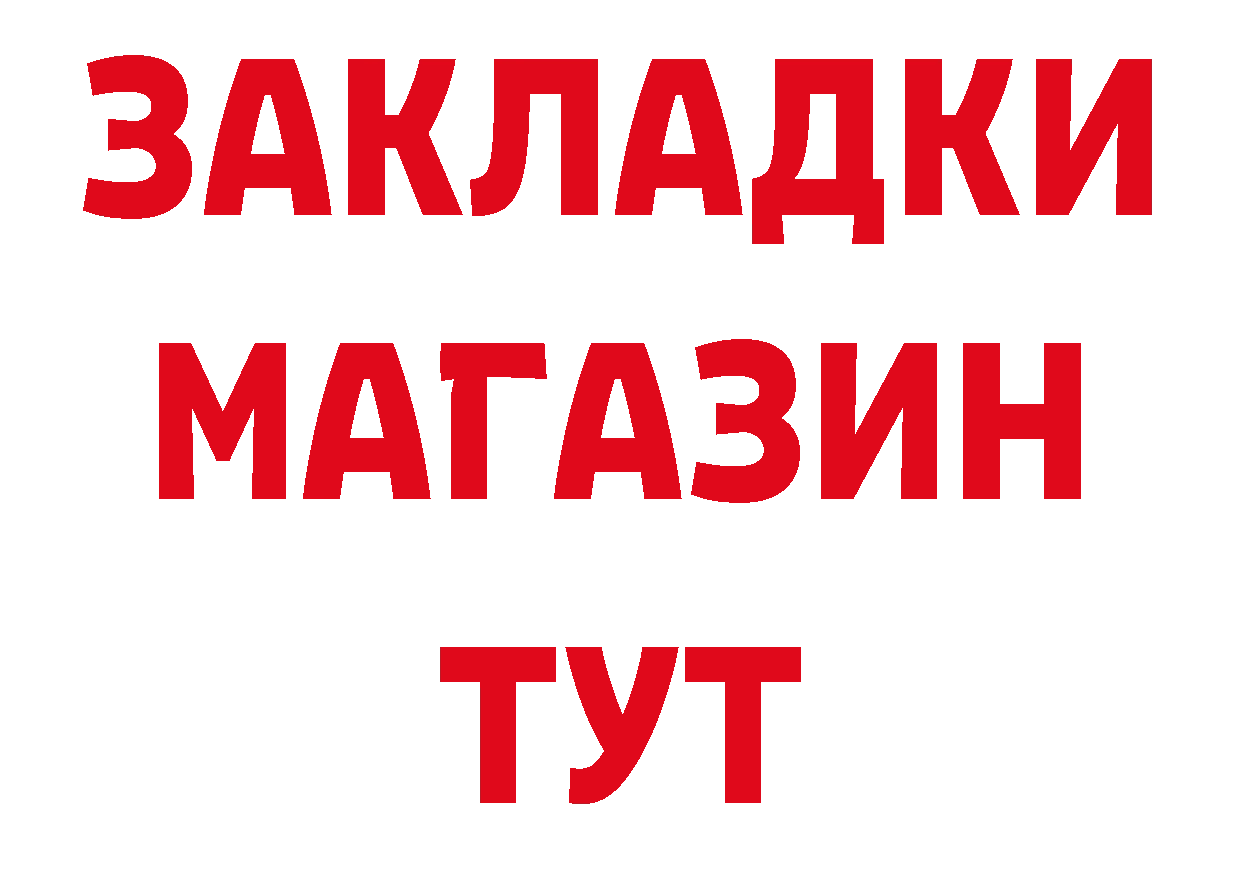 ЗАКЛАДКИ
МАГАЗИН
ТУТ